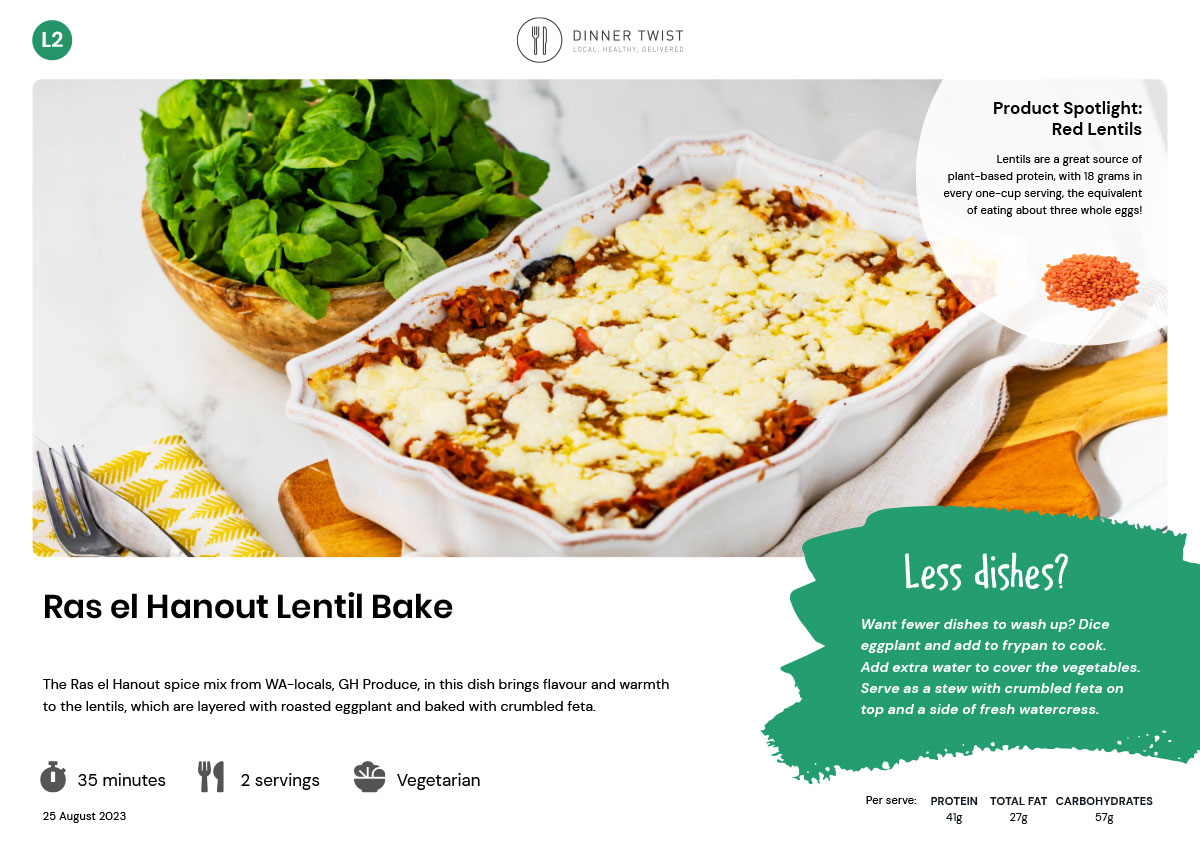 L2

DINNER TWIST
LOCAL, HEALTHY, DELIVERED

Product Spotlight:
Red Lentils

Lentils are a great source of plant-based protein, with 18 grams in every one-cup serving, the equivalent of eating about three whole eggs!

Ras el Hanout Lentil Bake

The Ras el Hanout spice mix from WA-locals, GH Produce, in this dish brings flavour and warmth to the lentils, which are layered with roasted eggplant and baked with crumbled feta.

35 minutes

2 servings

Vegetarian

25 August 2023

Less dishes?

Want fewer dishes to wash up? Dice eggplant and add to frypan to cook. Add extra water to cover the vegetables. Serve as a stew with crumbled feta on top and a side of fresh watercress.

Per serve:
PROTEIN
41g
TOTAL FAT
27g
CARBOHYDRATES
57g